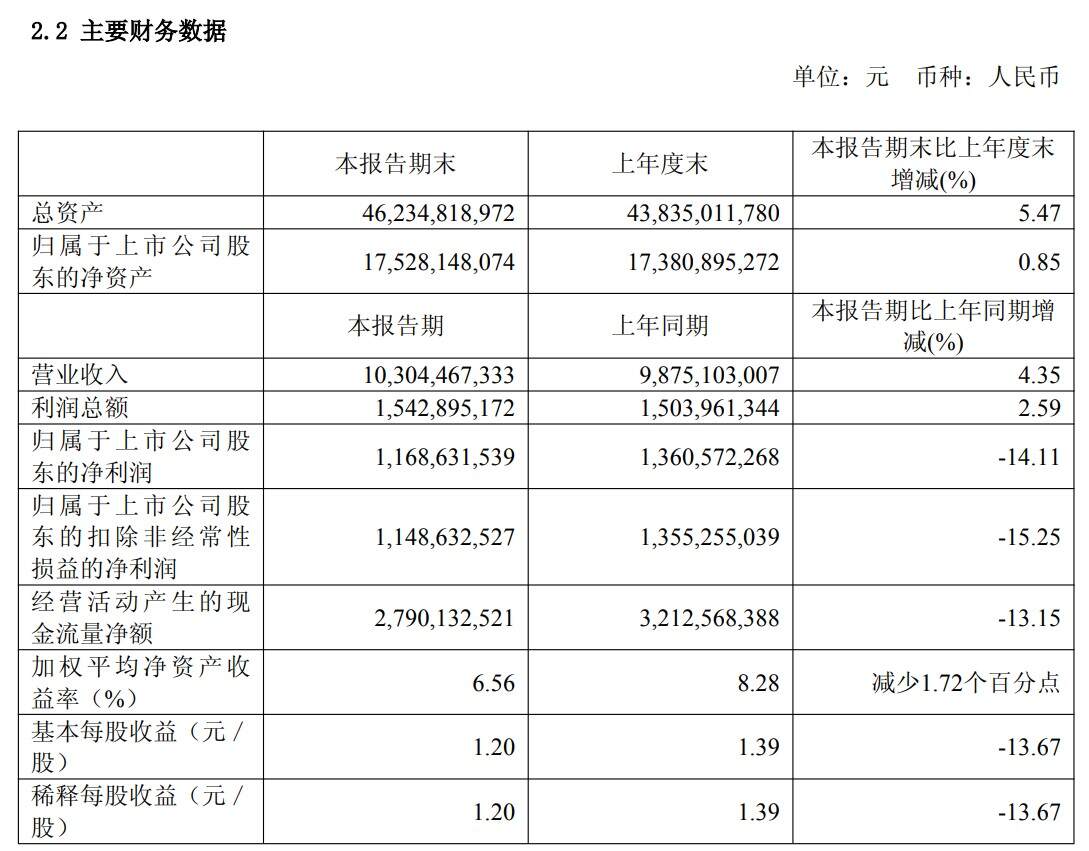 2.2 主要财务数据

单位：元 币种：人民币

| | 本报告期末 | 上年度末 | 本报告期末比上年度末增减(%) |
|---|---|---|---|
| 总资产 | 46,234,818,972 | 43,835,011,780 | 5.47 |
| 归属于上市公司股东的净资产 | 17,528,148,074 | 17,380,895,272 | 0.85 |
| | 本报告期 | 上年同期 | 本报告期比上年同期增减(%) |
| 营业收入 | 10,304,467,333 | 9,875,103,007 | 4.35 |
| 利润总额 | 1,542,895,172 | 1,503,961,344 | 2.59 |
| 归属于上市公司股东的净利润 | 1,168,631,539 | 1,360,572,268 | -14.11 |
| 归属于上市公司股东的扣除非经常性损益的净利润 | 1,148,632,527 | 1,355,255,039 | -15.25 |
| 经营活动产生的现金流量净额 | 2,790,132,521 | 3,212,568,388 | -13.15 |
| 加权平均净资产收益率（%） | 6.56 | 8.28 | 减少1.72个百分点 |
| 基本每股收益（元／股） | 1.20 | 1.39 | -13.67 |
| 稀释每股收益（元／股） | 1.20 | 1.39 | -13.67 |